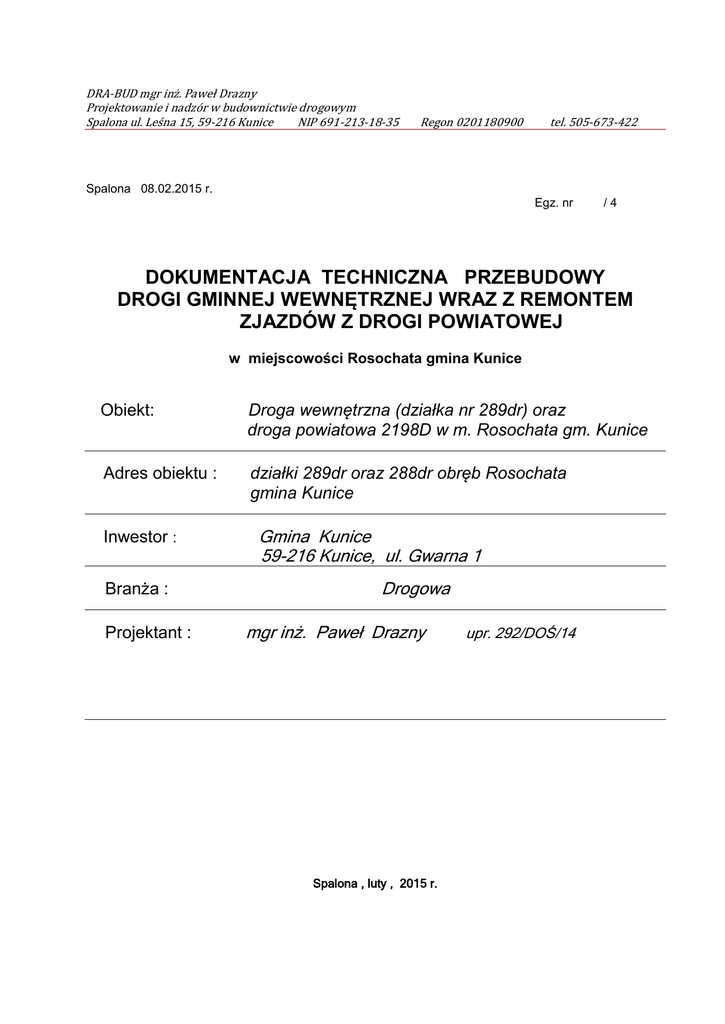 DRA-BUD mgr inż. Paweł Drazny
Projektowanie i nadzór w budownictwie drogowym
Spalona ul. Leśna 15, 59-216 Kunice NIP 691-213-18-35 Regon 0201180900 tel. 505-673-422

Spalona 08.02.2015 r.

Egz. nr / 4

DOKUMENTACJA TECHNICZNA PRZEBUDOWY DROGI GMINNEJ WEWNĘTRZNEJ WRAZ Z REMONTEM ZJAZDÓW Z DROGI POWIATOWEJ

w miejscowości Rosochata gmina Kunice

Obiekt: Droga wewnętrzna (działka nr 289dr) oraz droga powiatowa 2198D w m. Rosochata gm. Kunice

Adres obiektu : działki 289dr oraz 288dr obręb Rosochata gmina Kunice

Inwestor : Gmina Kunice 59-216 Kunice, ul. Gwarna 1

Branża : Drogowa

Projektant : mgr inż. Paweł Drazny upr. 292/DOŚ/14

Spalona , luty , 2015 r.